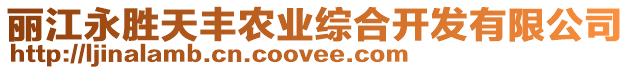 丽江永胜天丰农业综合开发有限公司
http://ljinalamb.cn.coovee.com